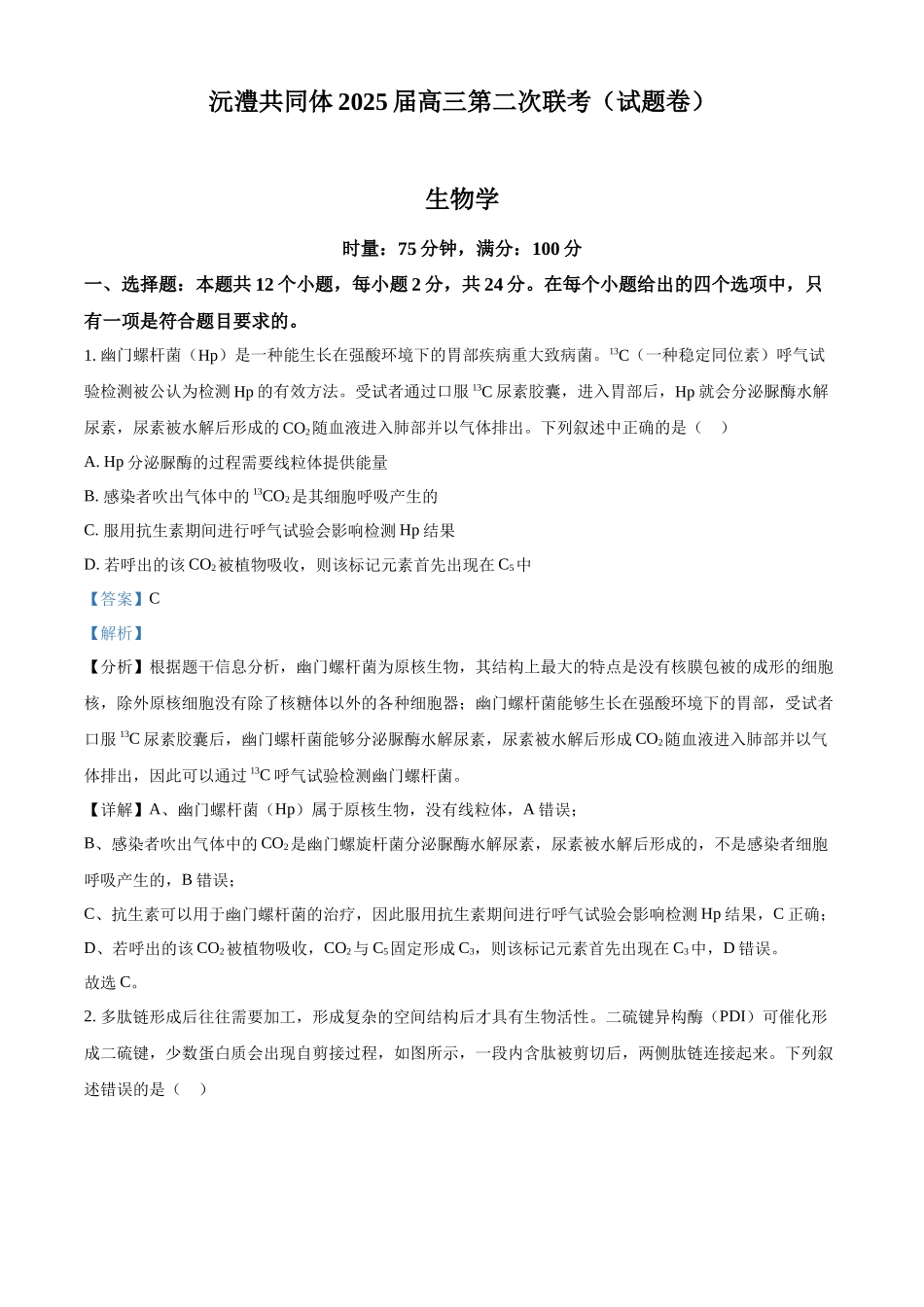 沅澧共同体 2025 届高三第二次联考（试题卷）

生物学

时量：75 分钟，满分：100 分

一、选择题：本题共 12 个小题，每小题 2 分，共 24 分。在每个小题给出的四个选项中，只有一项是符合题目要求的。

1. 幽门螺杆菌（Hp）是一种能生长在强酸环境下的胃部疾病重大致病菌。$^{13}C$（一种稳定同位素）呼气试验检测被公认为检测 Hp 的有效方法。受试者通过口服 $^{13}C$ 尿素胶囊，进入胃部后，Hp 就会分泌脲酶水解尿素，尿素被水解后形成的 $CO_2$ 随血液进入肺部并以气体排出。下列叙述中正确的是（　）

A. Hp 分泌脲酶的过程需要线粒体提供能量

B. 感染者吹出气体中的 $^{13}CO_2$ 是其细胞呼吸产生的

C. 服用抗生素期间进行呼气试验会影响检测 Hp 结果

D. 若呼出的该 $CO_2$ 被植物吸收，则该标记元素首先出现在 $C_5$ 中

【答案】C

【解析】

【分析】根据题干信息分析，幽门螺杆菌为原核生物，其结构上最大的特点是没有核膜包被的成形的细胞核，除外原核细胞没有除了核糖体以外的各种细胞器；幽门螺杆菌能够生长在强酸环境下的胃部，受试者口服 $^{13}C$ 尿素胶囊后，幽门螺杆菌能够分泌脲酶水解尿素，尿素被水解后形成 $CO_2$ 随血液进入肺部并以气体排出，因此可以通过 $^{13}C$ 呼气试验检测幽门螺杆菌。

【详解】A、幽门螺杆菌（Hp）属于原核生物，没有线粒体，A 错误；

B、感染者吹出气体中的 $CO_2$ 是幽门螺旋杆菌分泌脲酶水解尿素，尿素被水解后形成的，不是感染者细胞呼吸产生的，B 错误；

C、抗生素可以用于幽门螺杆菌的治疗，因此服用抗生素期间进行呼气试验会影响检测 Hp 结果，C 正确；

D、若呼出的该 $CO_2$ 被植物吸收，$CO_2$ 与 $C_5$ 固定形成 $C_3$，则该标记元素首先出现在 $C_3$ 中，D 错误。

故选 C。

2. 多肽链形成后往往需要加工，形成复杂的空间结构后才具有生物活性。二硫键异构酶（PDI）可催化形成二硫键，少数蛋白质会出现自剪接过程，如图所示，一段内含肽被剪切后，两侧肽链连接起来。下列叙述错误的是（　）